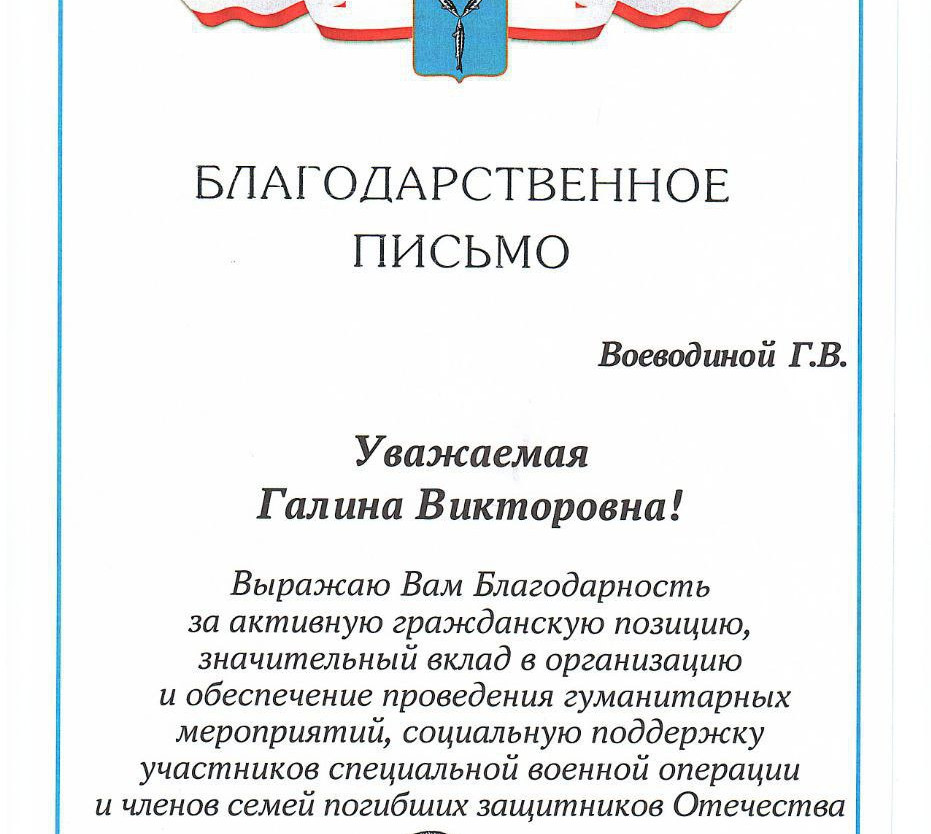 БЛАГОДАРСТВЕННОЕ ПИСЬМО

Воеводиной Г.В.

Уважаемая Галина Викторовна!

Выражаю Вам Благодарность за активную гражданскую позицию, значительный вклад в организацию и обеспечение проведения гуманитарных мероприятий, социальную поддержку участников специальной военной операции и членов семей погибших защитников Отечества